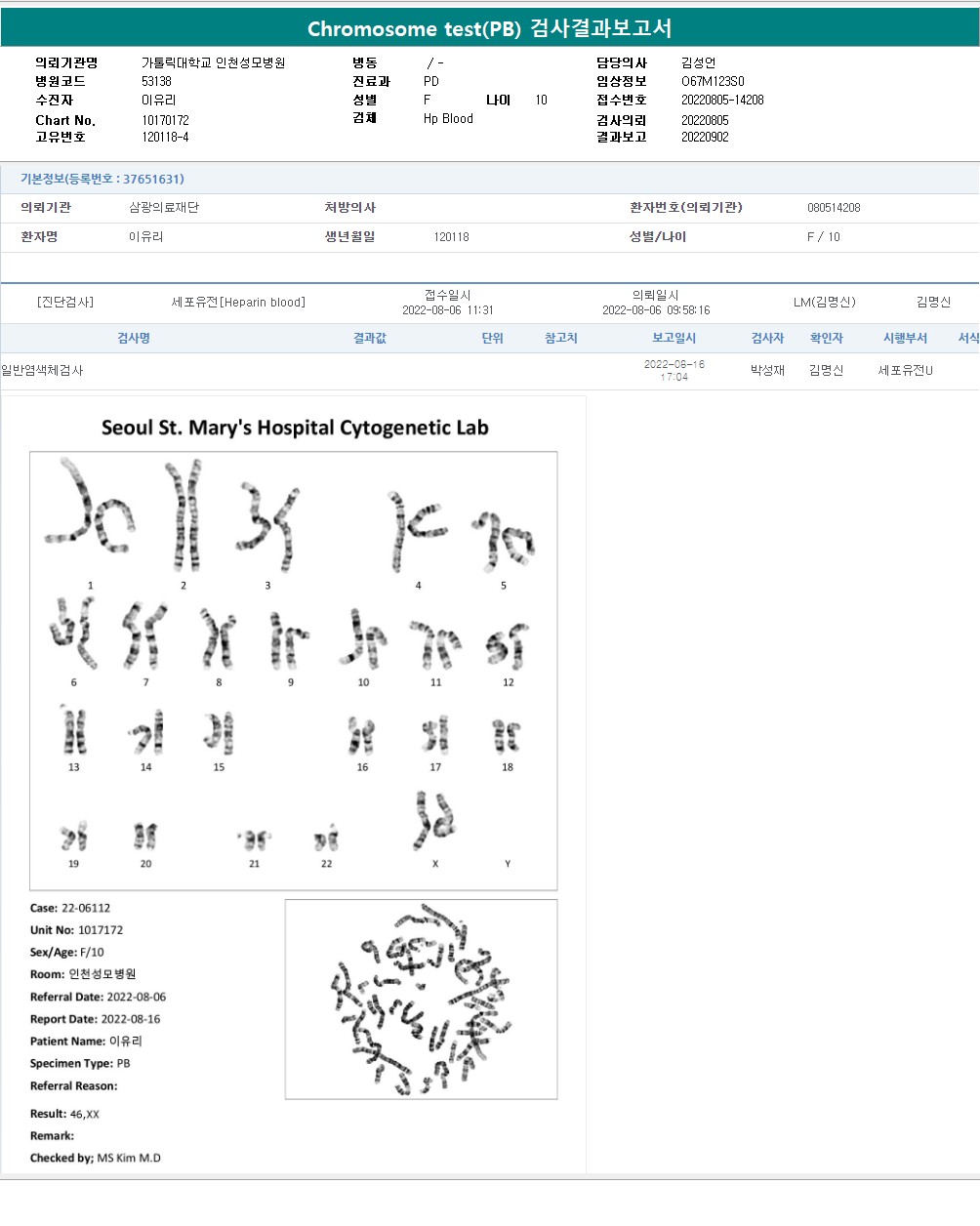 Chromosome test(PB) 검사결과보고서

의뢰기관명 가톨릭대학교 인천성모병원
병원코드 53138
수진자 이유리
Chart No. 10170172
고유번호 120118-4

병동 / -
진료과 PD
성별 F 나이 10
검체 Hp Blood

담당의사 김성언
임상정보 O67M123S0
접수번호 20220805-14208
검사의뢰 20220805
결과보고 20220902

기본정보(등록번호 : 37651631)

의뢰기관 삼광의료재단
처방의사
환자번호(의뢰기관) 080514208
환자명 이유리
생년월일 120118
성별/나이 F / 10

[진단검사] 세포유전[Heparin blood] 접수일시 2022-08-06 11:31 의뢰일시 2022-08-06 09:58:16 LM(김명신) 김명신

| 검사명 | 결과값 | 단위 | 참고치 | 보고일시 | 검사자 | 확인자 | 시행부서 | 서식 |
|---|---|---|---|---|---|---|---|---|
| 일반염색체검사 | | | | 2022-08-16 17:04 | 박성재 | 김명신 | 세포유전U | |

Seoul St. Mary's Hospital Cytogenetic Lab

1 2 3 4 5
6 7 8 9 10 11 12
13 14 15 16 17 18
19 20 21 22 X Y

Case: 22-06112
Unit No: 1017172
Sex/Age: F/10
Room: 인천성모병원
Referral Date: 2022-08-06
Report Date: 2022-08-16
Patient Name: 이유리
Specimen Type: PB
Referral Reason:

Result: 46,XX
Remark:
Checked by; MS Kim M.D